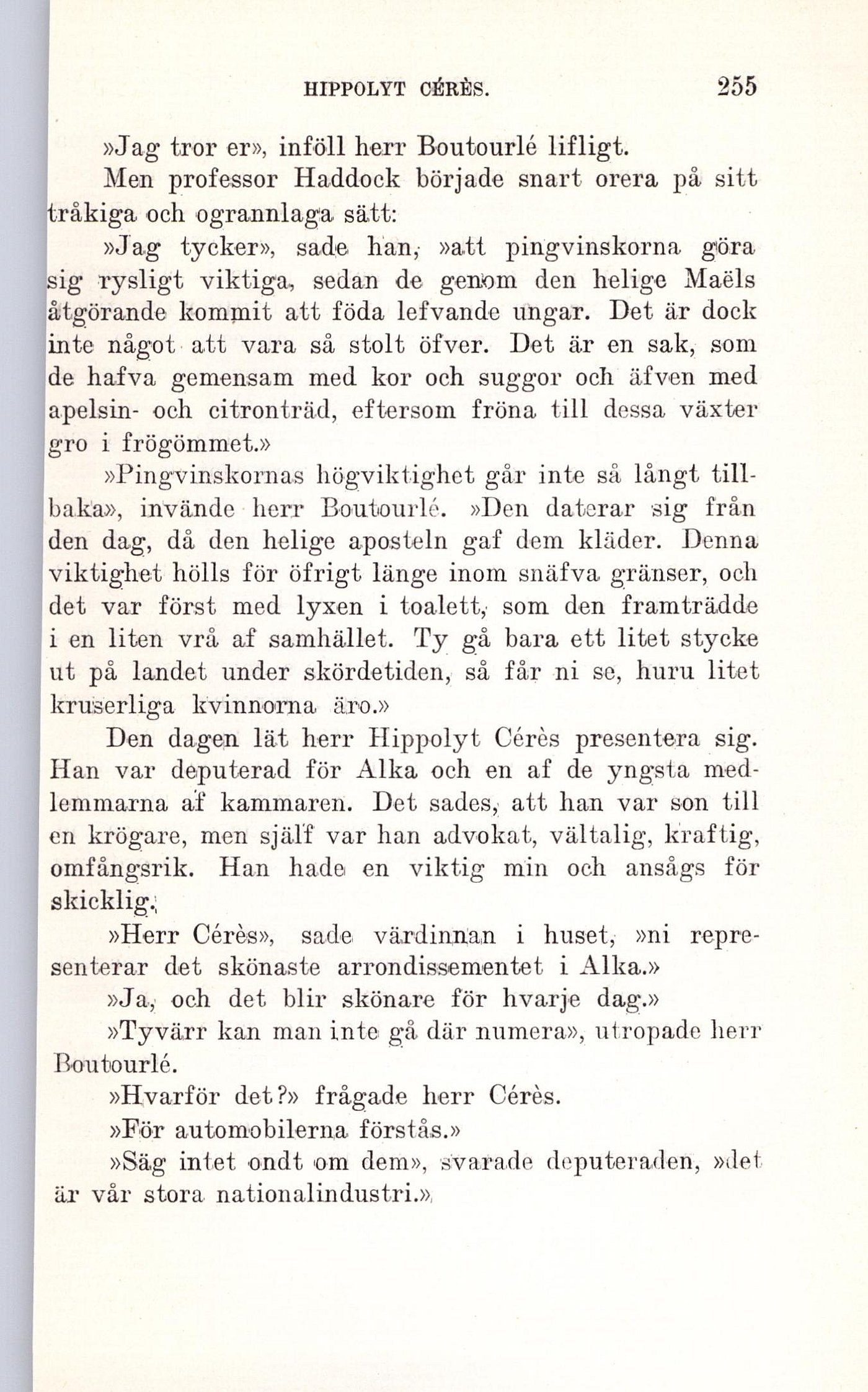 HIPPOLYT CÉRÈS. 255

»Jag tror er», inföll herr Boutourlé lifligt.

Men professor Haddock började snart orera på sitt tråkiga och ogrannlaga sätt:

»Jag tycker», sade han, »att pingvinskorna göra sig rysligt viktiga, sedan de genom den helige Maëls åtgörande kommit att föda lefvande ungar. Det är dock inte något att vara så stolt öfver. Det är en sak, som de hafva gemensam med kor och suggor och äfven med apelsin- och citronträd, eftersom fröna till dessa växter gro i frögömmet.»

»Pingvinskornas högviktighet går inte så långt tillbaka», invände herr Boutourlé. »Den daterar sig från den dag, då den helige aposteln gaf dem kläder. Denna viktighet hölls för öfrigt länge inom snäfva gränser, och det var först med lyxen i toalett, som den framträdde i en liten vrå af samhället. Ty gå bara ett litet stycke ut på landet under skördetiden, så får ni se, huru litet kruserliga kvinnorna äro.»

Den dagen lät herr Hippolyt Cérès presentera sig. Han var deputerad för Alka och en af de yngsta medlemmarna af kammaren. Det sades, att han var son till en krögare, men själf var han advokat, vältalig, kraftig, omfångsrik. Han hade en viktig min och ansågs för skicklig.

»Herr Cérès», sade värdinnan i huset, »ni representerar det skönaste arrondissementet i Alka.»

»Ja, och det blir skönare för hvarje dag.»

»Tyvärr kan man inte gå där numera», utropade herr Boutourlé.

»Hvarför det?» frågade herr Cérès.

»För automobilerna förstås.»

»Säg intet ondt om dem», svarade deputeraden, »det är vår stora nationalindustri.»